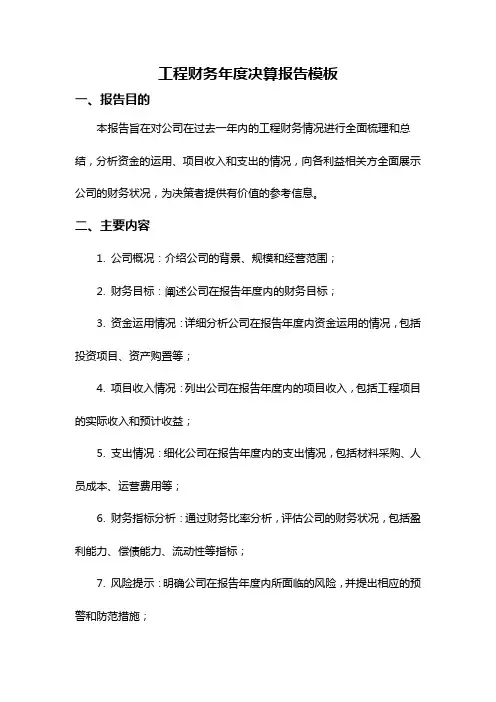 工程财务年度决算报告模板

一、报告目的

本报告旨在对公司在过去一年内的工程财务情况进行全面梳理和总结，分析资金的运用、项目收入和支出的情况，向各利益相关方全面展示公司的财务状况，为决策者提供有价值的参考信息。

二、主要内容

1. 公司概况：介绍公司的背景、规模和经营范围；

2. 财务目标：阐述公司在报告年度内的财务目标；

3. 资金运用情况：详细分析公司在报告年度内资金运用的情况，包括投资项目、资产购置等；

4. 项目收入情况：列出公司在报告年度内的项目收入，包括工程项目的实际收入和预计收益；

5. 支出情况：细化公司在报告年度内的支出情况，包括材料采购、人员成本、运营费用等；

6. 财务指标分析：通过财务比率分析，评估公司的财务状况，包括盈利能力、偿债能力、流动性等指标；

7. 风险提示：明确公司在报告年度内所面临的风险，并提出相应的预警和防范措施；